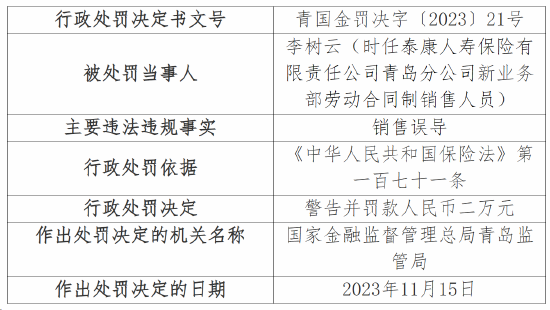 | 行政处罚决定书文号 | 青国金罚决字〔2023〕21号 |
|---|---|
| 被处罚当事人 | 李树云（时任泰康人寿保险有限责任公司青岛分公司新业务部劳动合同制销售人员） |
| 主要违法违规事实 | 销售误导 |
| 行政处罚依据 | 《中华人民共和国保险法》第一百七十一条 |
| 行政处罚决定 | 警告并罚款人民币二万元 |
| 作出处罚决定的机关名称 | 国家金融监督管理总局青岛监管局 |
| 作出处罚决定的日期 | 2023年11月15日 |